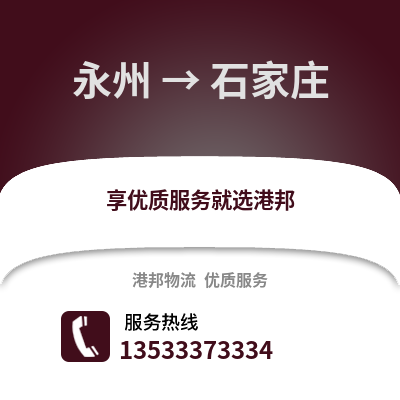 永州 → 石家庄

享优质服务就选港邦

港邦物流 优质服务

服务热线
13533373334